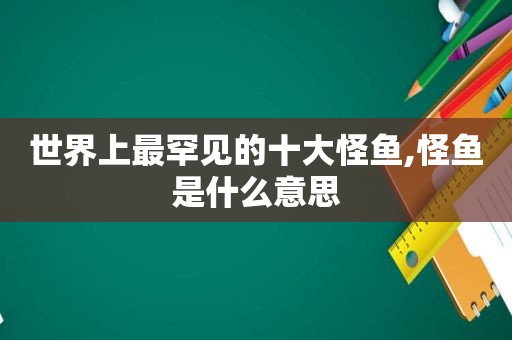 世界上最罕见的十大怪鱼,怪鱼是什么意思